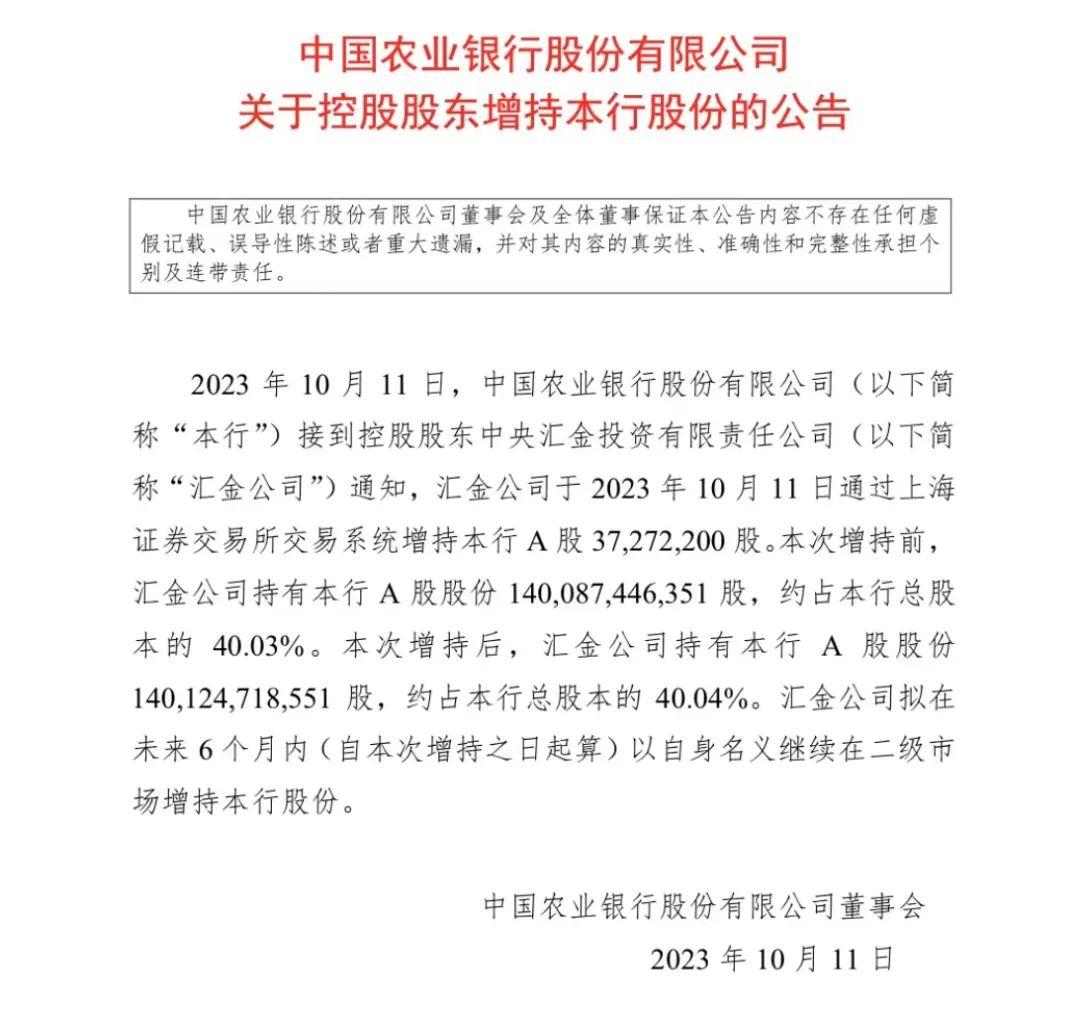 中国农业银行股份有限公司
关于控股股东增持本行股份的公告

中国农业银行股份有限公司董事会及全体董事保证本公告内容不存在任何虚假记载、误导性陈述或者重大遗漏，并对其内容的真实性、准确性和完整性承担个别及连带责任。

2023 年 10 月 11 日，中国农业银行股份有限公司（以下简称“本行”）接到控股股东中央汇金投资有限责任公司（以下简称“汇金公司”）通知，汇金公司于 2023 年 10 月 11 日通过上海证券交易所交易系统增持本行 A 股 37,272,200 股。本次增持前，汇金公司持有本行 A 股股份 140,087,446,351 股，约占本行总股本的 40.03%。本次增持后，汇金公司持有本行 A 股股份 140,124,718,551 股，约占本行总股本的 40.04%。汇金公司拟在未来 6 个月内（自本次增持之日起算）以自身名义继续在二级市场增持本行股份。

中国农业银行股份有限公司董事会
2023 年 10 月 11 日